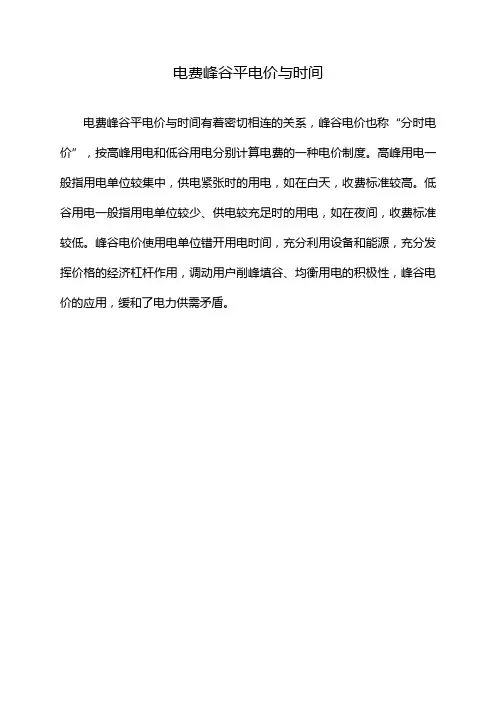 电费峰谷平电价与时间

电费峰谷平电价与时间有着密切相连的关系，峰谷电价也称“分时电价”，按高峰用电和低谷用电分别计算电费的一种电价制度。高峰用电一般指用电单位较集中，供电紧张时的用电，如在白天，收费标准较高。低谷用电一般指用电单位较少、供电较充足时的用电，如在夜间，收费标准较低。峰谷电价使用电单位错开用电时间，充分利用设备和能源，充分发挥价格的经济杠杆作用，调动用户削峰填谷、均衡用电的积极性，峰谷电价的应用，缓和了电力供需矛盾。